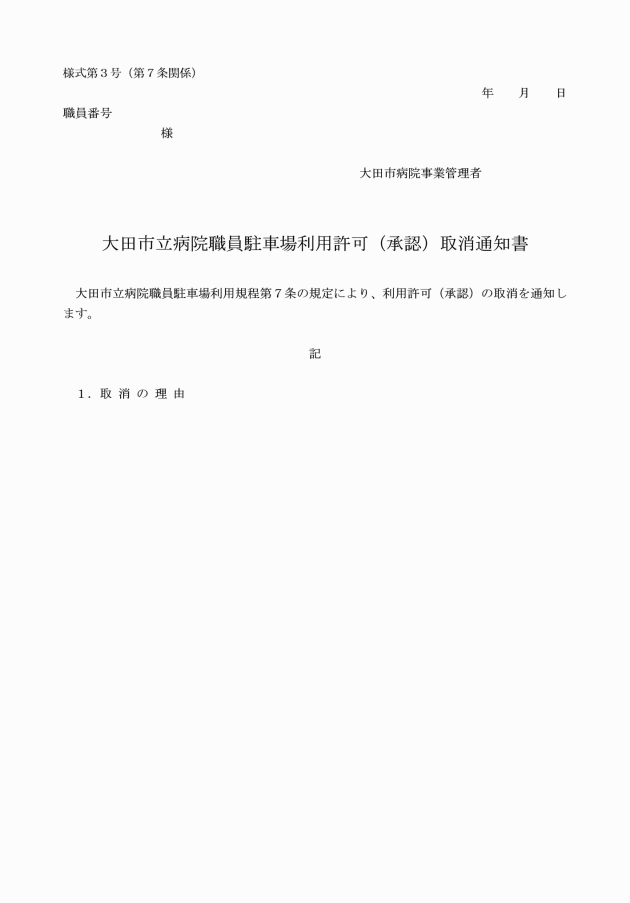 様式第３号（第７条関係）

年　　月　　日

職員番号

様

大田市病院事業管理者

大田市立病院職員駐車場利用許可（承認）取消通知書

大田市立病院職員駐車場利用規程第７条の規定により、利用許可（承認）の取消を通知します。

記

１．取 消 の 理 由